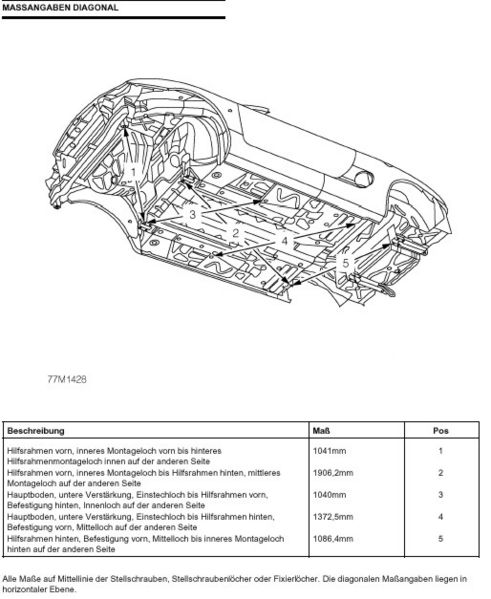 MASSANGABEN DIAGONAL

1

3

2

4

5

77M1428

| Beschreibung | Maß | Pos |
|---|---|---|
| Hilfsrahmen vorn, inneres Montageloch vorn bis hinteres Hilfsrahmenmontageloch innen auf der anderen Seite | 1041mm | 1 |
| Hilfsrahmen vorn, inneres Montageloch bis Hilfsrahmen hinten, mittleres Montageloch auf der anderen Seite | 1906,2mm | 2 |
| Hauptboden, untere Verstärkung, Einstechloch bis Hilfsrahmen vorn, Befestigung hinten, Innenloch auf der anderen Seite | 1040mm | 3 |
| Hauptboden, untere Verstärkung, Einstechloch bis Hilfsrahmen hinten, Befestigung vorn, Mittelloch auf der anderen Seite | 1372,5mm | 4 |
| Hilfsrahmen hinten, Befestigung vorn, Mittelloch bis inneres Montageloch hinten auf der anderen Seite | 1086,4mm | 5 |

Alle Maße auf Mittellinie der Stellschrauben, Stellschraubenlöcher oder Fixierlöcher. Die diagonalen Maßangaben liegen in horizontaler Ebene.